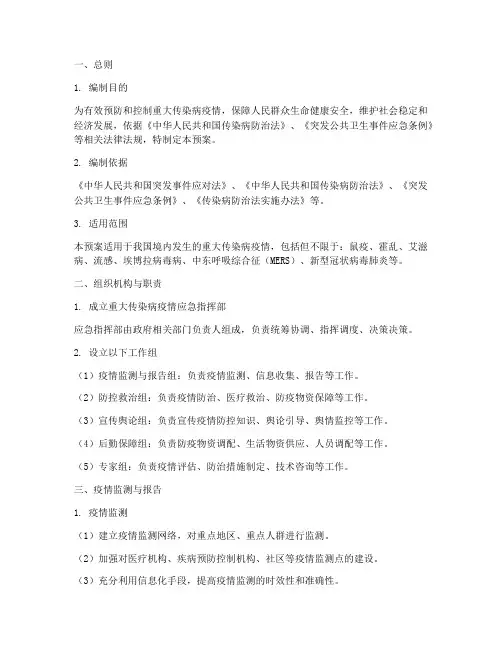 一、总则

1. 编制目的

为有效预防和控制重大传染病疫情，保障人民群众生命健康安全，维护社会稳定和经济发展，依据《中华人民共和国传染病防治法》、《突发公共卫生事件应急条例》等相关法律法规，特制定本预案。

2. 编制依据

《中华人民共和国突发事件应对法》、《中华人民共和国传染病防治法》、《突发公共卫生事件应急条例》、《传染病防治法实施办法》等。

3. 适用范围

本预案适用于我国境内发生的重大传染病疫情，包括但不限于：鼠疫、霍乱、艾滋病、流感、埃博拉病毒病、中东呼吸综合征（MERS）、新型冠状病毒肺炎等。

二、组织机构与职责

1. 成立重大传染病疫情应急指挥部

应急指挥部由政府相关部门负责人组成，负责统筹协调、指挥调度、决策决策。

2. 设立以下工作组

（1）疫情监测与报告组：负责疫情监测、信息收集、报告等工作。

（2）防控救治组：负责疫情防治、医疗救治、防疫物资保障等工作。

（3）宣传舆论组：负责宣传疫情防控知识、舆论引导、舆情监控等工作。

（4）后勤保障组：负责防疫物资调配、生活物资供应、人员调配等工作。

（5）专家组：负责疫情评估、防治措施制定、技术咨询等工作。

三、疫情监测与报告

1. 疫情监测

（1）建立疫情监测网络，对重点地区、重点人群进行监测。

（2）加强对医疗机构、疾病预防控制机构、社区等疫情监测点的建设。

（3）充分利用信息化手段，提高疫情监测的时效性和准确性。